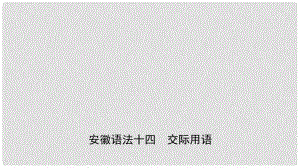 安徽语法十四　交际用语